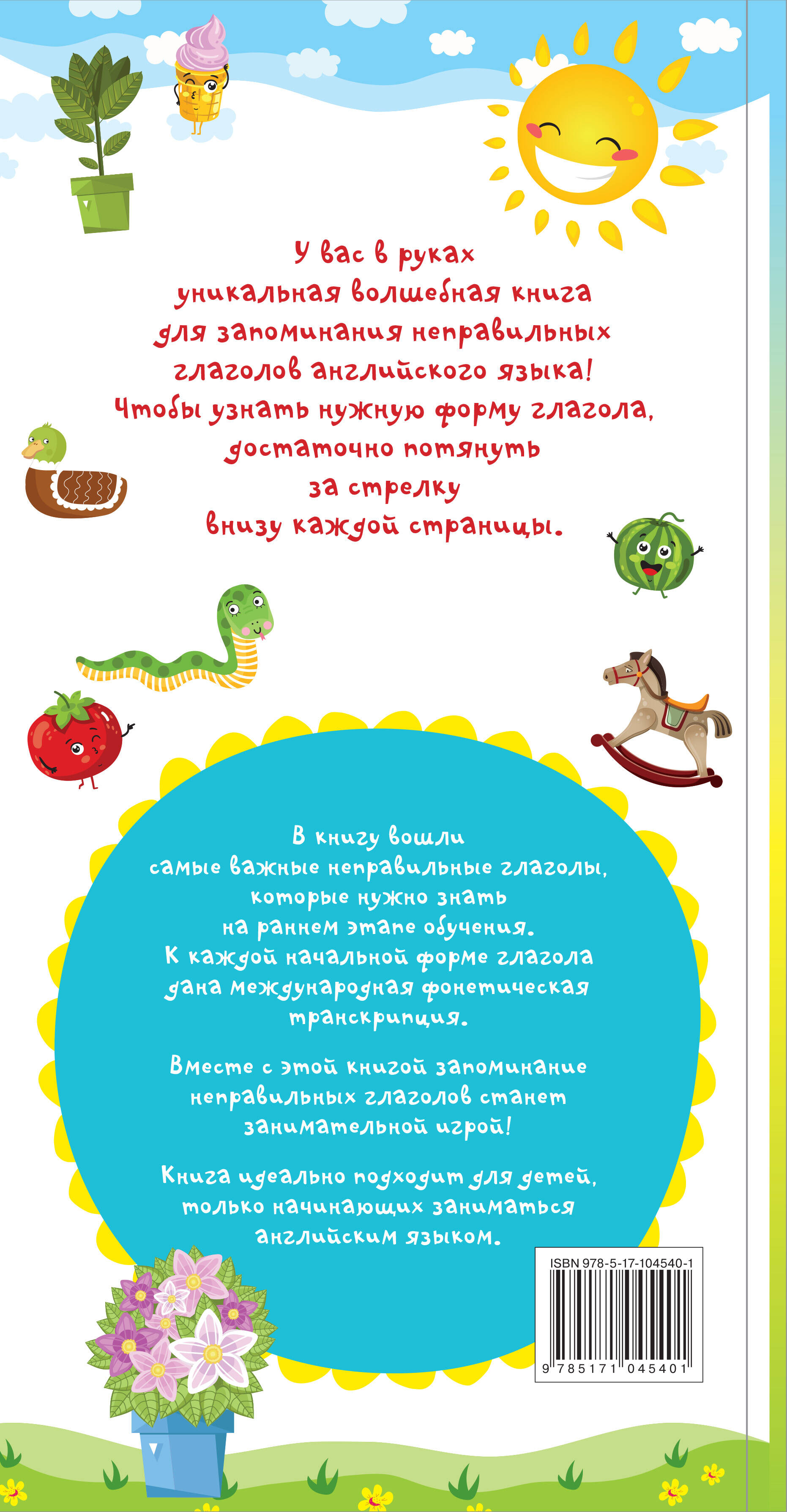 У вас в руках уникальная волшебная книга для запоминания неправильных глаголов английского языка! Чтобы узнать нужную форму глагола, достаточно потянуть за стрелку внизу каждой страницы.

В книгу вошли самые важные неправильные глаголы, которые нужно знать на раннем этапе обучения. К каждой начальной форме глагола дана международная фонетическая транскрипция.

Вместе с этой книгой запоминание неправильных глаголов станет занимательной игрой!

Книга идеально подходит для детей, только начинающих заниматься английским языком.

ISBN 978-5-17-104540-1

9 785171 045401